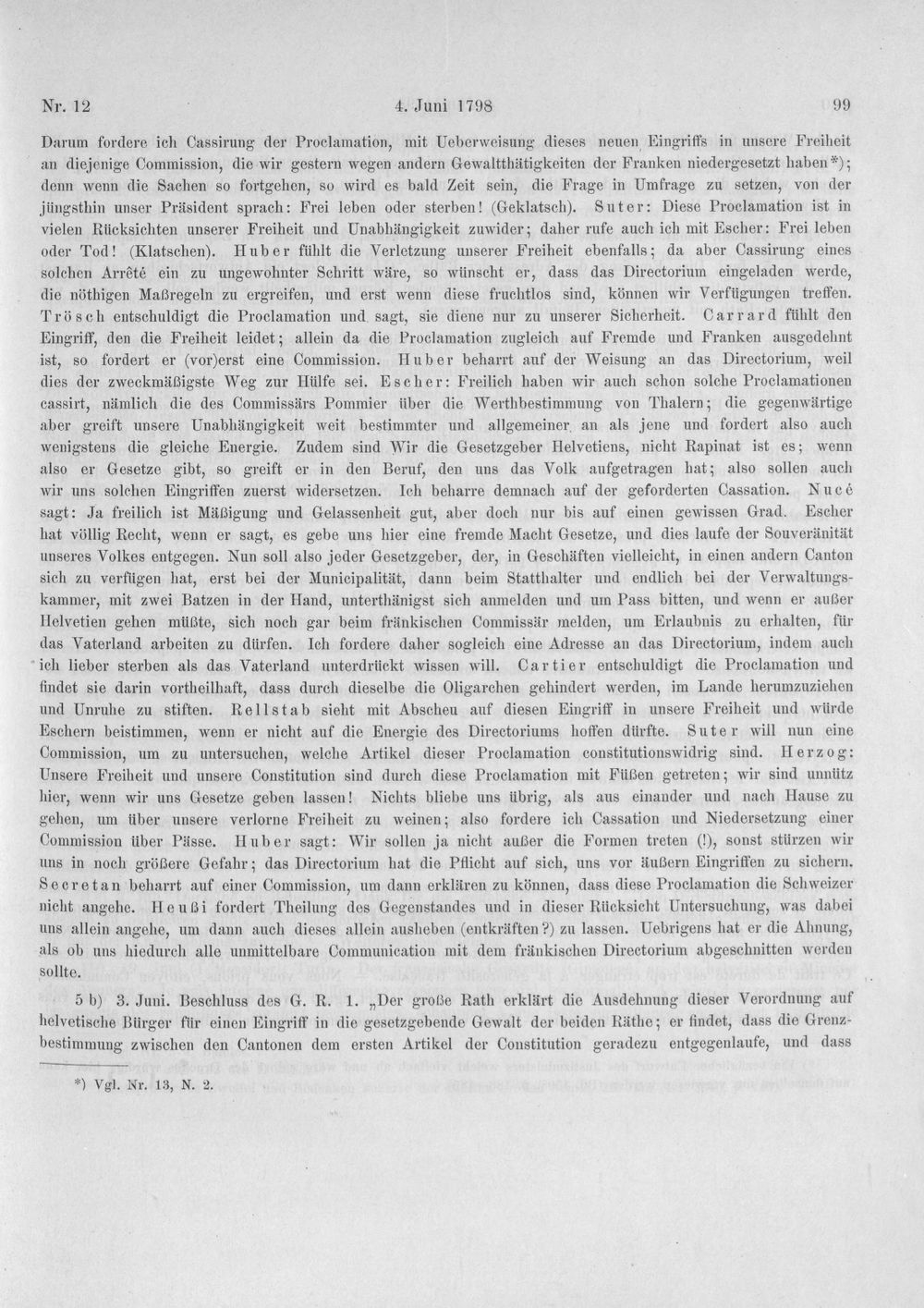 Nr. 12 4. Juni 1798 99

Darum fordere ich Cassirung der Proclamation, mit Ueberweisung dieses neuen Eingriffs in unsere Freiheit an diejenige Commission, die wir gestern wegen andern Gewaltthätigkeiten der Franken niedergesetzt haben*); denn wenn die Sachen so fortgehen, so wird es bald Zeit sein, die Frage in Umfrage zu setzen, von der jüngsthin unser Präsident sprach: Frei leben oder sterben! (Geklatsch). Suter: Diese Proclamation ist in vielen Rücksichten unserer Freiheit und Unabhängigkeit zuwider; daher rufe auch ich mit Escher: Frei leben oder Tod! (Klatschen). Huber fühlt die Verletzung unserer Freiheit ebenfalls; da aber Cassirung eines solchen Arrêté ein zu ungewohnter Schritt wäre, so wünscht er, dass das Directorium eingeladen werde, die nöthigen Maßregeln zu ergreifen, und erst wenn diese fruchtlos sind, können wir Verfügungen treffen. Trösch entschuldigt die Proclamation und sagt, sie diene nur zu unserer Sicherheit. Carrard fühlt den Eingriff, den die Freiheit leidet; allein da die Proclamation zugleich auf Fremde und Franken ausgedehnt ist, so fordert er (vor)erst eine Commission. Huber beharrt auf der Weisung an das Directorium, weil dies der zweckmäßigste Weg zur Hülfe sei. Escher: Freilich haben wir auch schon solche Proclamationen cassirt, nämlich die des Commissärs Pommier über die Werthbestimmung von Thalern; die gegenwärtige aber greift unsere Unabhängigkeit weit bestimmter und allgemeiner an als jene und fordert also auch wenigstens die gleiche Energie. Zudem sind Wir die Gesetzgeber Helvetiens, nicht Rapinat ist es; wenn also er Gesetze gibt, so greift er in den Beruf, den uns das Volk aufgetragen hat; also sollen auch wir uns solchen Eingriffen zuerst widersetzen. Ich beharre demnach auf der geforderten Cassation. Nucé sagt: Ja freilich ist Mäßigung und Gelassenheit gut, aber doch nur bis auf einen gewissen Grad. Escher hat völlig Recht, wenn er sagt, es gebe uns hier eine fremde Macht Gesetze, und dies laufe der Souveränität unseres Volkes entgegen. Nun soll also jeder Gesetzgeber, der, in Geschäften vielleicht, in einen andern Canton sich zu verfügen hat, erst bei der Municipalität, dann beim Statthalter und endlich bei der Verwaltungskammer, mit zwei Batzen in der Hand, unterthänigst sich anmelden und um Pass bitten, und wenn er außer Helvetien gehen müßte, sich noch gar beim fränkischen Commissär melden, um Erlaubnis zu erhalten, für das Vaterland arbeiten zu dürfen. Ich fordere daher sogleich eine Adresse an das Directorium, indem auch ich lieber sterben als das Vaterland unterdrückt wissen will. Cartier entschuldigt die Proclamation und findet sie darin vortheilhaft, dass durch dieselbe die Oligarchen gehindert werden, im Lande herumzuziehen und Unruhe zu stiften. Rellstab sieht mit Abscheu auf diesen Eingriff in unsere Freiheit und würde Eschern beistimmen, wenn er nicht auf die Energie des Directoriums hoffen dürfte. Suter will nun eine Commission, um zu untersuchen, welche Artikel dieser Proclamation constitutionswidrig sind. Herzog: Unsere Freiheit und unsere Constitution sind durch diese Proclamation mit Füßen getreten; wir sind unnütz hier, wenn wir uns Gesetze geben lassen! Nichts bliebe uns übrig, als aus einander und nach Hause zu gehen, um über unsere verlorne Freiheit zu weinen; also fordere ich Cassation und Niedersetzung einer Commission über Pässe. Huber sagt: Wir sollen ja nicht außer die Formen treten (!), sonst stürzen wir uns in noch größere Gefahr; das Directorium hat die Pflicht auf sich, uns vor äußern Eingriffen zu sichern. Secretan beharrt auf einer Commission, um dann erklären zu können, dass diese Proclamation die Schweizer nicht angehe. Heußi fordert Theilung des Gegenstandes und in dieser Rücksicht Untersuchung, was dabei uns allein angehe, um dann auch dieses allein ausheben (entkräften?) zu lassen. Uebrigens hat er die Ahnung, als ob uns hiedurch alle unmittelbare Communication mit dem fränkischen Directorium abgeschnitten werden sollte.

5 b) 3. Juni. Beschluss des G. R. 1. „Der große Rath erklärt die Ausdehnung dieser Verordnung auf helvetische Bürger für einen Eingriff in die gesetzgebende Gewalt der beiden Räthe; er findet, dass die Grenzbestimmung zwischen den Cantonen dem ersten Artikel der Constitution geradezu entgegenlaufe, und dass

*) Vgl. Nr. 13, N. 2.